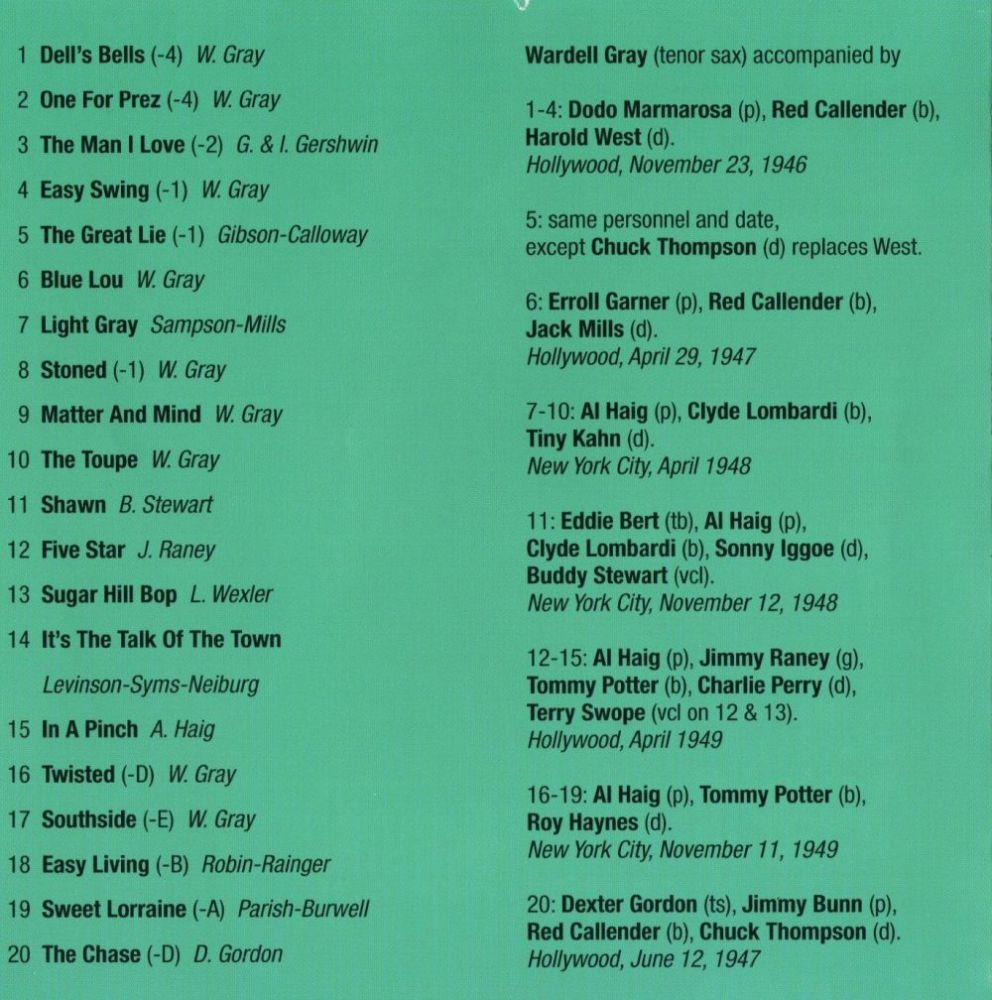 1 Dell's Bells (-4) W. Gray

2 One For Prez (-4) W. Gray

3 The Man I Love (-2) G. & I. Gershwin

4 Easy Swing (-1) W. Gray

5 The Great Lie (-1) Gibson-Calloway

6 Blue Lou W. Gray

7 Light Gray Sampson-Mills

8 Stoned (-1) W. Gray

9 Matter And Mind W. Gray

10 The Toupe W. Gray

11 Shawn B. Stewart

12 Five Star J. Raney

13 Sugar Hill Bop L. Wexler

14 It's The Talk Of The Town
Levinson-Syms-Neiburg

15 In A Pinch A. Haig

16 Twisted (-D) W. Gray

17 Southside (-E) W. Gray

18 Easy Living (-B) Robin-Rainger

19 Sweet Lorraine (-A) Parish-Burwell

20 The Chase (-D) D. Gordon

Wardell Gray (tenor sax) accompanied by

1-4: Dodo Marmarosa (p), Red Callender (b), Harold West (d).
Hollywood, November 23, 1946

5: same personnel and date, except Chuck Thompson (d) replaces West.

6: Erroll Garner (p), Red Callender (b), Jack Mills (d).
Hollywood, April 29, 1947

7-10: Al Haig (p), Clyde Lombardi (b), Tiny Kahn (d).
New York City, April 1948

11: Eddie Bert (tb), Al Haig (p), Clyde Lombardi (b), Sonny Iggoe (d), Buddy Stewart (vcl).
New York City, November 12, 1948

12-15: Al Haig (p), Jimmy Raney (g), Tommy Potter (b), Charlie Perry (d), Terry Swope (vcl on 12 & 13).
Hollywood, April 1949

16-19: Al Haig (p), Tommy Potter (b), Roy Haynes (d).
New York City, November 11, 1949

20: Dexter Gordon (ts), Jimmy Bunn (p), Red Callender (b), Chuck Thompson (d).
Hollywood, June 12, 1947